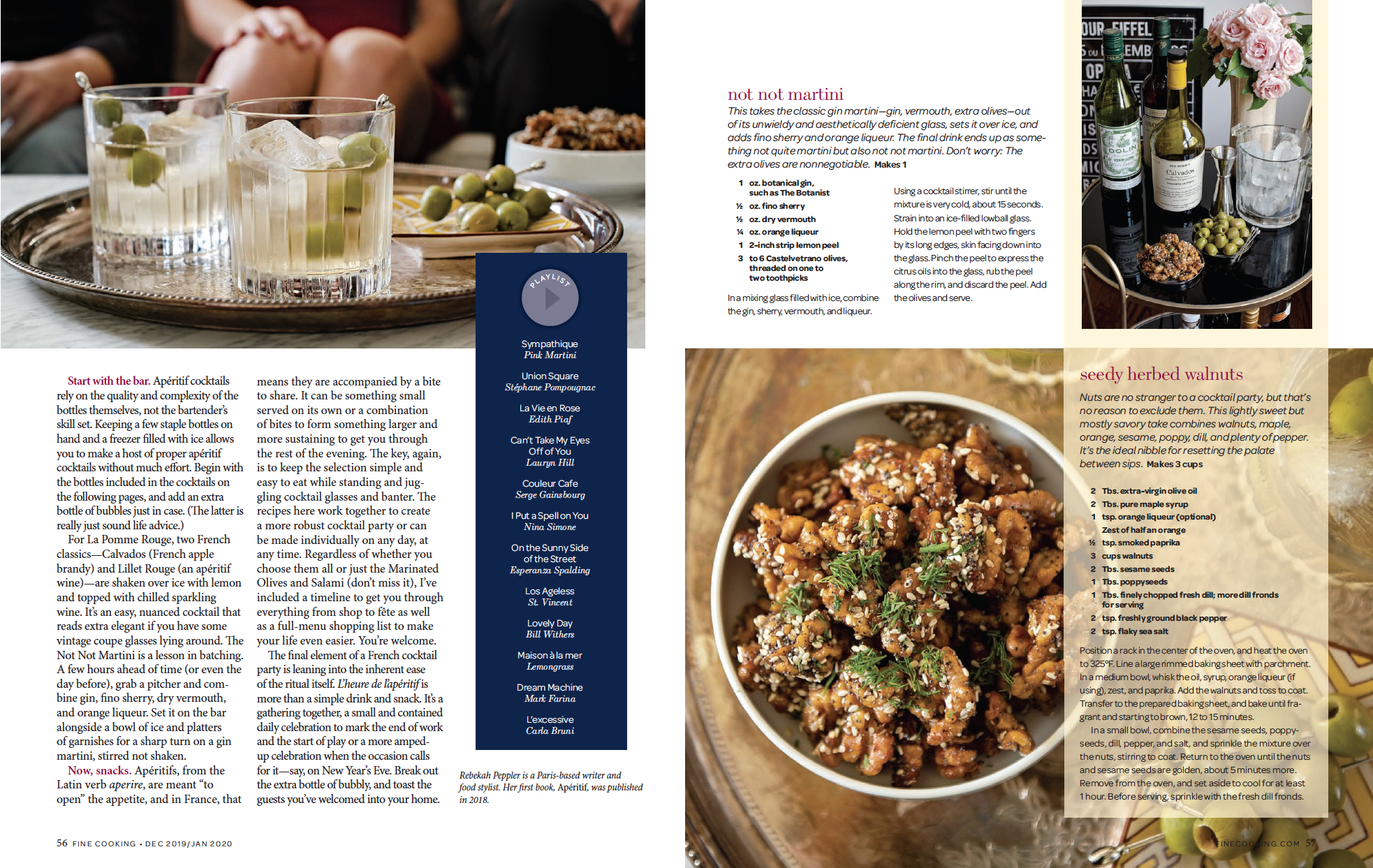 Start with the bar. Apéritif cocktails rely on the quality and complexity of the bottles themselves, not the bartender's skill set. Keeping a few staple bottles on hand and a freezer filled with ice allows you to make a host of proper apéritif cocktails without much effort. Begin with the bottles included in the cocktails on the following pages, and add an extra bottle of bubbles just in case. (The latter is really just sound life advice.)

For La Pomme Rouge, two French classics—Calvados (French apple brandy) and Lillet Rouge (an apéritif wine)—are shaken over ice with lemon and topped with chilled sparkling wine. It's an easy, nuanced cocktail that reads extra elegant if you have some vintage coupe glasses lying around. The Not Not Martini is a lesson in batching. A few hours ahead of time (or even the day before), grab a pitcher and combine gin, fino sherry, dry vermouth, and orange liqueur. Set it on the bar alongside a bowl of ice and platters of garnishes for a sharp turn on a gin martini, stirred not shaken.

Now, snacks. Apéritifs, from the Latin verb aperire, are meant "to open" the appetite, and in France, that means they are accompanied by a bite to share. It can be something small served on its own or a combination of bites to form something larger and more sustaining to get you through the rest of the evening. The key, again, is to keep the selection simple and easy to eat while standing and juggling cocktail glasses and banter. The recipes here work together to create a more robust cocktail party or can be made individually on any day, at any time. Regardless of whether you choose them all or just the Marinated Olives and Salami (don't miss it), I've included a timeline to get you through everything from shop to fête as well as a full-menu shopping list to make your life even easier. You're welcome.

The final element of a French cocktail party is leaning into the inherent ease of the ritual itself. L'heure de l'apéritif is more than a simple drink and snack. It's a gathering together, a small and contained daily celebration to mark the end of work and the start of play or a more amped-up celebration when the occasion calls for it—say, on New Year's Eve. Break out the extra bottle of bubbly, and toast the guests you've welcomed into your home.

PLAYLIST

Sympathique
Pink Martini

Union Square
Stéphane Pompougnac

La Vie en Rose
Edith Piaf

Can't Take My Eyes
Off of You
Lauryn Hill

Couleur Cafe
Serge Gainsbourg

I Put a Spell on You
Nina Simone

On the Sunny Side
of the Street
Esperanza Spalding

Los Ageless
St. Vincent

Lovely Day
Bill Withers

Maison à la mer
Lemongrass

Dream Machine
Mark Farina

L'excessive
Carla Bruni

Rebekah Peppler is a Paris-based writer and food stylist. Her first book, Apéritif, was published in 2018.

56 FINE COOKING • DEC 2019/JAN 2020

not not martini

This takes the classic gin martini—gin, vermouth, extra olives—out of its unwieldy and aesthetically deficient glass, sets it over ice, and adds fino sherry and orange liqueur. The final drink ends up as something not quite martini but also not not martini. Don't worry: The extra olives are nonnegotiable. Makes 1

1 oz. botanical gin, such as The Botanist
½ oz. fino sherry
½ oz. dry vermouth
¼ oz. orange liqueur
1 2-inch strip lemon peel
3 to 6 Castelvetrano olives, threaded on one to two toothpicks

In a mixing glass filled with ice, combine the gin, sherry, vermouth, and liqueur.

Using a cocktail stirrer, stir until the mixture is very cold, about 15 seconds. Strain into an ice-filled lowball glass. Hold the lemon peel with two fingers by its long edges, skin facing down into the glass. Pinch the peel to express the citrus oils into the glass, rub the peel along the rim, and discard the peel. Add the olives and serve.

seedy herbed walnuts

Nuts are no stranger to a cocktail party, but that's no reason to exclude them. This lightly sweet but mostly savory take combines walnuts, maple, orange, sesame, poppy, dill, and plenty of pepper. It's the ideal nibble for resetting the palate between sips. Makes 3 cups

2 Tbs. extra-virgin olive oil
2 Tbs. pure maple syrup
1 tsp. orange liqueur (optional)
Zest of half an orange
½ tsp. smoked paprika
3 cups walnuts
2 Tbs. sesame seeds
1 Tbs. poppyseeds
1 Tbs. finely chopped fresh dill; more dill fronds for serving
2 tsp. freshly ground black pepper
2 tsp. flaky sea salt

Position a rack in the center of the oven, and heat the oven to 325°F. Line a large rimmed baking sheet with parchment. In a medium bowl, whisk the oil, syrup, orange liqueur (if using), zest, and paprika. Add the walnuts and toss to coat. Transfer to the prepared baking sheet, and bake until fragrant and starting to brown, 12 to 15 minutes.

In a small bowl, combine the sesame seeds, poppyseeds, dill, pepper, and salt, and sprinkle the mixture over the nuts, stirring to coat. Return to the oven until the nuts and sesame seeds are golden, about 5 minutes more. Remove from the oven, and set aside to cool for at least 1 hour. Before serving, sprinkle with the fresh dill fronds.

FINECOOKING.COM 57